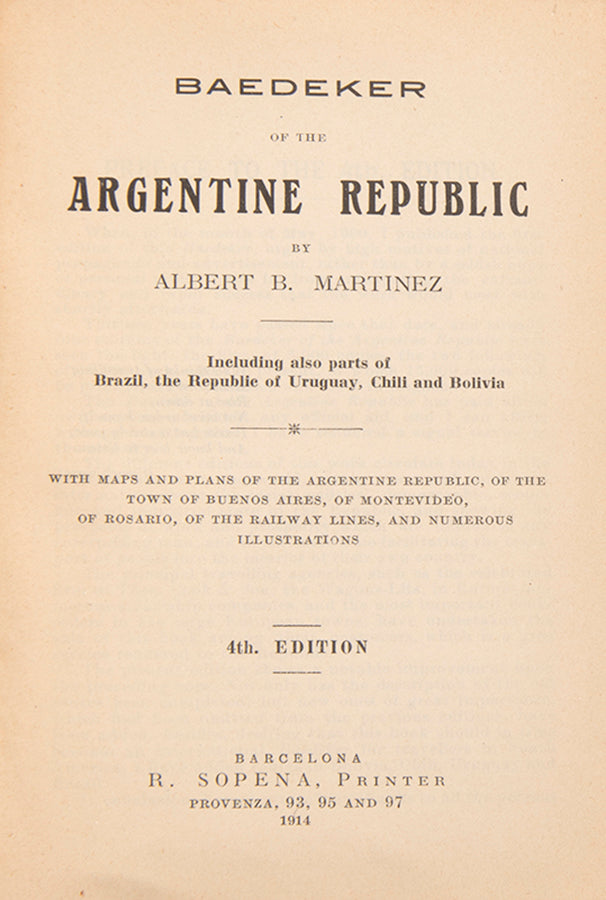 BAEDEKER

OF THE

ARGENTINE REPUBLIC

BY

ALBERT B. MARTINEZ

Including also parts of
Brazil, the Republic of Uruguay, Chili and Bolivia

WITH MAPS AND PLANS OF THE ARGENTINE REPUBLIC, OF THE TOWN OF BUENOS AIRES, OF MONTEVIDEO, OF ROSARIO, OF THE RAILWAY LINES, AND NUMEROUS ILLUSTRATIONS

4th. EDITION

BARCELONA
R. SOPENA, PRINTER
PROVENZA, 93, 95 AND 97
1914